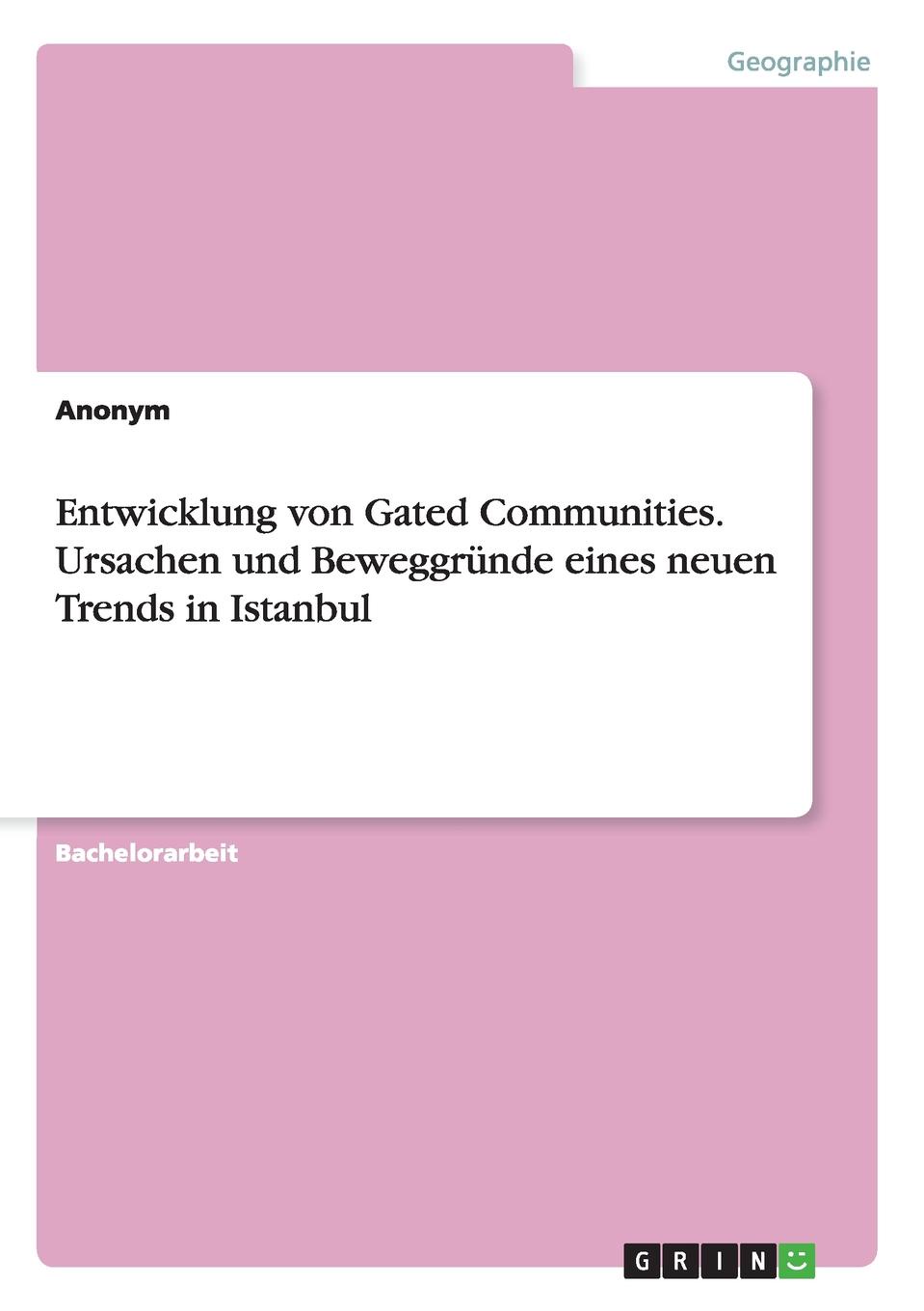 Geographie

Anonym

Entwicklung von Gated Communities. Ursachen und Beweggründe eines neuen Trends in Istanbul

Bachelorarbeit

GRIN